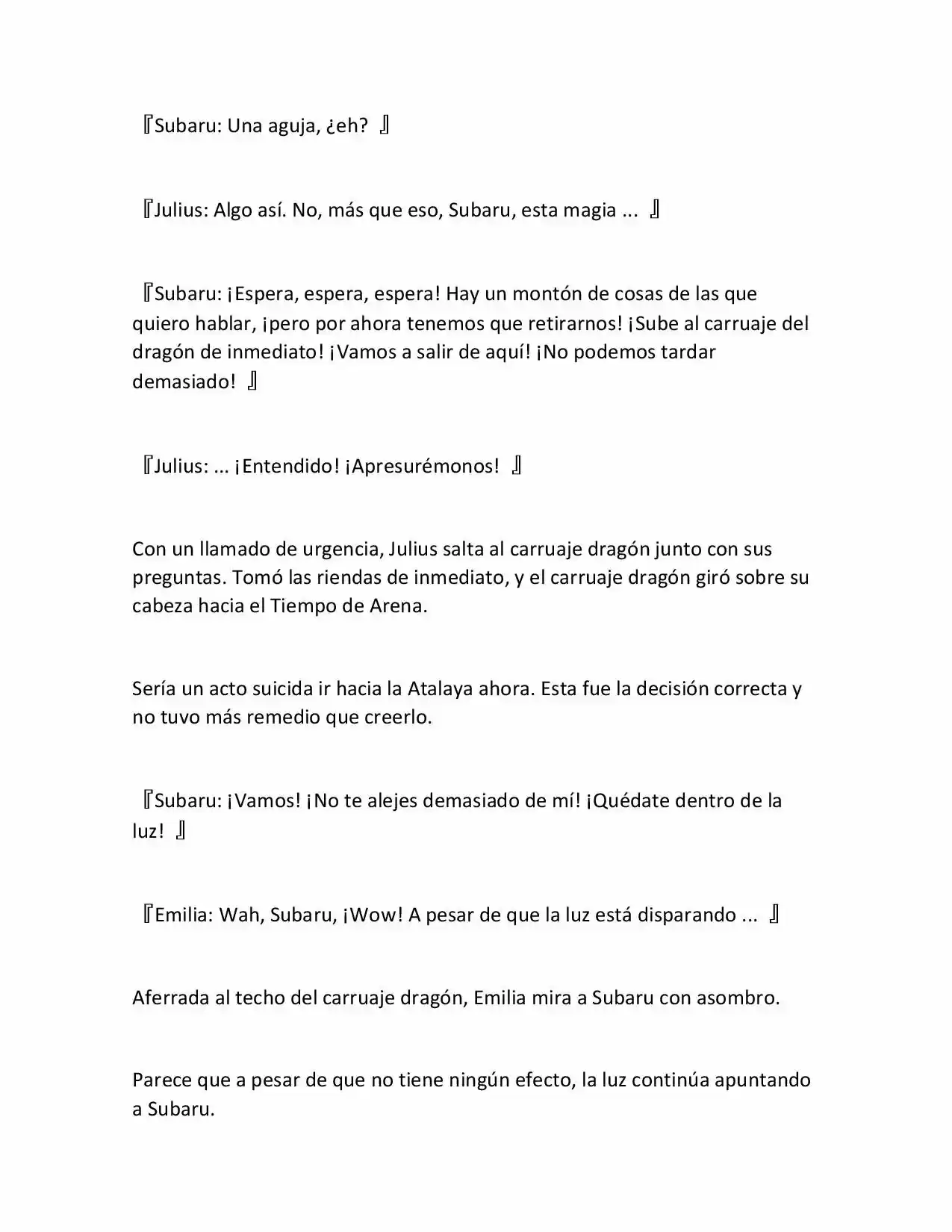 『Subaru: Una aguja, ¿eh? 』

『Julius: Algo así. No, más que eso, Subaru, esta magia ... 』

『Subaru: ¡Espera, espera, espera! Hay un montón de cosas de las que quiero hablar, ¡pero por ahora tenemos que retirarnos! ¡Sube al carruaje del dragón de inmediato! ¡Vamos a salir de aquí! ¡No podemos tardar demasiado! 』

『Julius: ... ¡Entendido! ¡Apresurémonos! 』

Con un llamado de urgencia, Julius salta al carruaje dragón junto con sus preguntas. Tomó las riendas de inmediato, y el carruaje dragón giró sobre su cabeza hacia el Tiempo de Arena.

Sería un acto suicida ir hacia la Atalaya ahora. Esta fue la decisión correcta y no tuvo más remedio que creerlo.

『Subaru: ¡Vamos! ¡No te alejes demasiado de mí! ¡Quédate dentro de la luz! 』

『Emilia: Wah, Subaru, ¡Wow! A pesar de que la luz está disparando ... 』

Aferrada al techo del carruaje dragón, Emilia mira a Subaru con asombro.

Parece que a pesar de que no tiene ningún efecto, la luz continúa apuntando a Subaru.